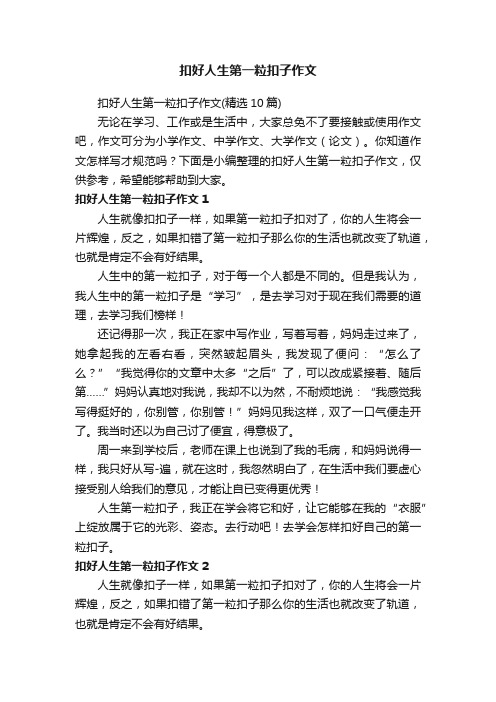 扣好人生第一粒扣子作文

扣好人生第一粒扣子作文(精选 10 篇)

无论在学习、工作或是生活中，大家总免不了要接触或使用作文吧，作文可分为小学作文、中学作文、大学作文（论文）。你知道作文怎样写才规范吗？下面是小编整理的扣好人生第一粒扣子作文，仅供参考，希望能够帮助到大家。

扣好人生第一粒扣子作文 1

人生就像扣扣子一样，如果第一粒扣子扣对了，你的人生将会一片辉煌，反之，如果扣错了第一粒扣子那么你的生活也就改变了轨道，也就是肯定不会有好结果。

人生中的第一粒扣子，对于每一个人都是不同的。但是我认为，我人生中的第一粒扣子是“学习”，是去学习对于现在我们需要的道理，去学习我们榜样！

还记得那一次，我正在家中写作业，写着写着，妈妈走过来了，她拿起我的左看右看，突然皱起眉头，我发现了便问：“怎么了么？”“我觉得你的文章中太多“之后”了，可以改成紧接着、随后第……”妈妈认真地对我说，我却不以为然，不耐烦地说：“我感觉我写得挺好的，你别管，你别管！”妈妈见我这样，叹了一口气便走开了。我当时还以为自己讨了便宜，得意极了。

周一来到学校后，老师在课上也说到了我的毛病，和妈妈说得一样，我只好从写-遍，就在这时，我忽然明白了，在生活中我们要虚心接受别人给我们的意见，才能让自已变得更优秀！

人生第一粒扣子，我正在学会将它和好，让它能够在我的“衣服”上绽放属于它的光彩、姿态。去行动吧！去学会怎样扣好自己的第一粒扣子。

扣好人生第一粒扣子作文 2

人生就像扣子一样，如果第一粒扣子扣对了，你的人生将会一片辉煌，反之，如果扣错了第一粒扣子那么你的生活也就改变了轨道，也就是肯定不会有好结果。